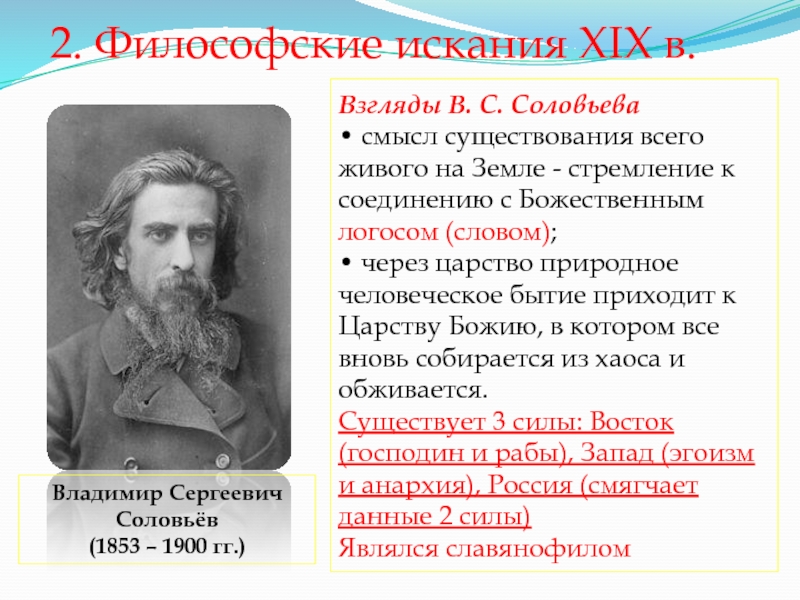 2. Философские искания XIX в.

Владимир Сергеевич Соловьёв
(1853 – 1900 гг.)

Взгляды В. С. Соловьева
• смысл существования всего живого на Земле - стремление к соединению с Божественным логосом (словом);
• через царство природное человеческое бытие приходит к Царству Божию, в котором все вновь собирается из хаоса и обживается.
Существует 3 силы: Восток (господин и рабы), Запад (эгоизм и анархия), Россия (смягчает данные 2 силы)
Являлся славянофилом